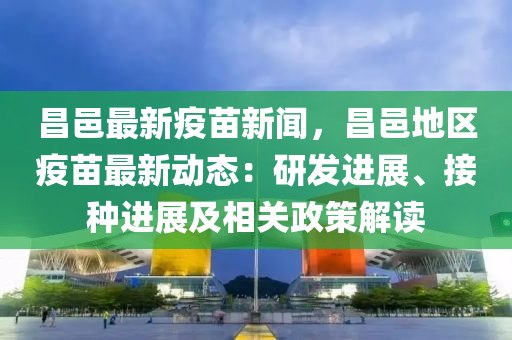 昌邑最新疫苗新闻，昌邑地区疫苗最新动态：研发进展、接种进展及相关政策解读